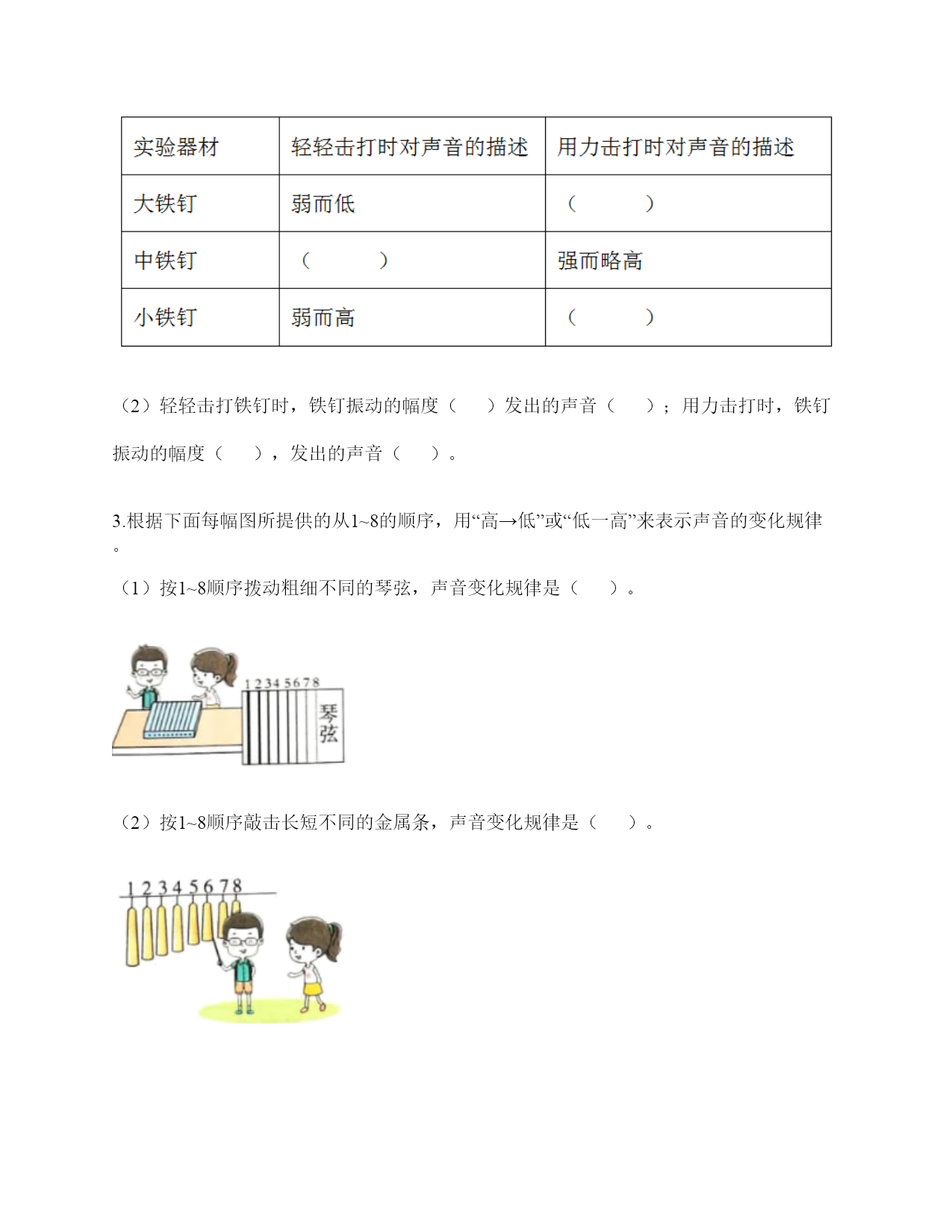 | 实验器材 | 轻轻击打时对声音的描述 | 用力击打时对声音的描述 |
|---|---|---|
| 大铁钉 | 弱而低 | （　　） |
| 中铁钉 | （　　） | 强而略高 |
| 小铁钉 | 弱而高 | （　　） |

（2）轻轻击打铁钉时，铁钉振动的幅度（　　）发出的声音（　　）；用力击打时，铁钉振动的幅度（　　），发出的声音（　　）。

3.根据下面每幅图所提供的从1~8的顺序，用“高→低”或“低一高”来表示声音的变化规律。

（1）按1~8顺序拨动粗细不同的琴弦，声音变化规律是（　　）。

1 2 3 4 5 6 7 8
琴弦

（2）按1~8顺序敲击长短不同的金属条，声音变化规律是（　　）。

1 2 3 4 5 6 7 8